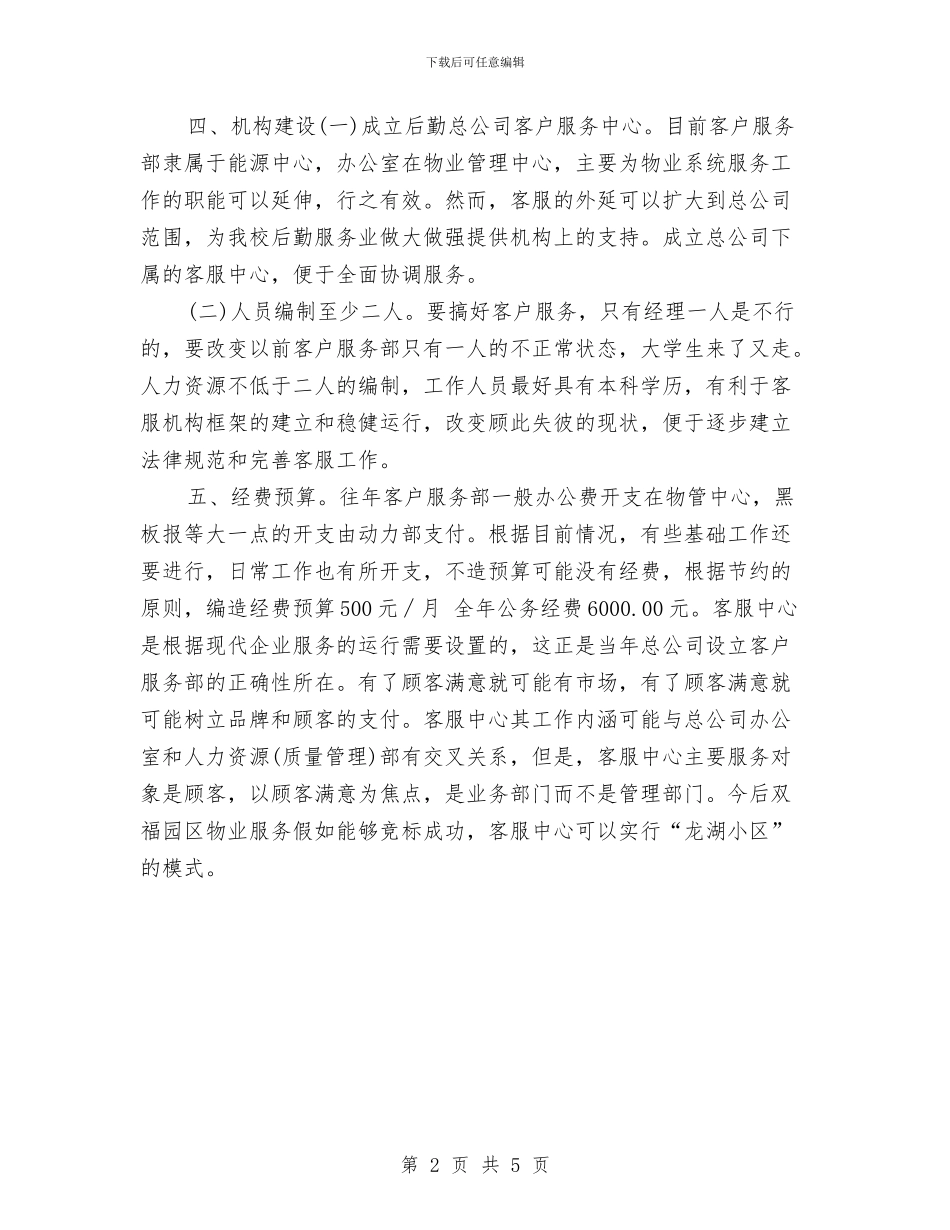 下载后可任意编辑

四、机构建设(一)成立后勤总公司客户服务中心。目前客户服务部隶属于能源中心，办公室在物业管理中心，主要为物业系统服务工作的职能可以延伸，行之有效。然而，客服的外延可以扩大到总公司范围，为我校后勤服务业做大做强提供机构上的支持。成立总公司下属的客服中心，便于全面协调服务。

(二)人员编制至少二人。要搞好客户服务，只有经理一人是不行的，要改变以前客户服务部只有一人的不正常状态，大学生来了又走。人力资源不低于二人的编制，工作人员最好具有本科学历，有利于客服机构框架的建立和稳健运行，改变顾此失彼的现状，便于逐步建立法律规范和完善客服工作。

五、经费预算。往年客户服务部一般办公费开支在物管中心，黑板报等大一点的开支由动力部支付。根据目前情况，有些基础工作还要进行，日常工作也有所开支，不造预算可能没有经费，根据节约的原则，编造经费预算500元／月 全年公务经费6000.00元。客服中心是根据现代企业服务的运行需要设置的，这正是当年总公司设立客户服务部的正确性所在。有了顾客满意就可能有市场，有了顾客满意就可能树立品牌和顾客的支付。客服中心其工作内涵可能与总公司办公室和人力资源(质量管理)部有交叉关系，但是，客服中心主要服务对象是顾客，以顾客满意为焦点，是业务部门而不是管理部门。今后双福园区物业服务假如能够竞标成功，客服中心可以实行“龙湖小区”的模式。

第 2 页 共 5 页